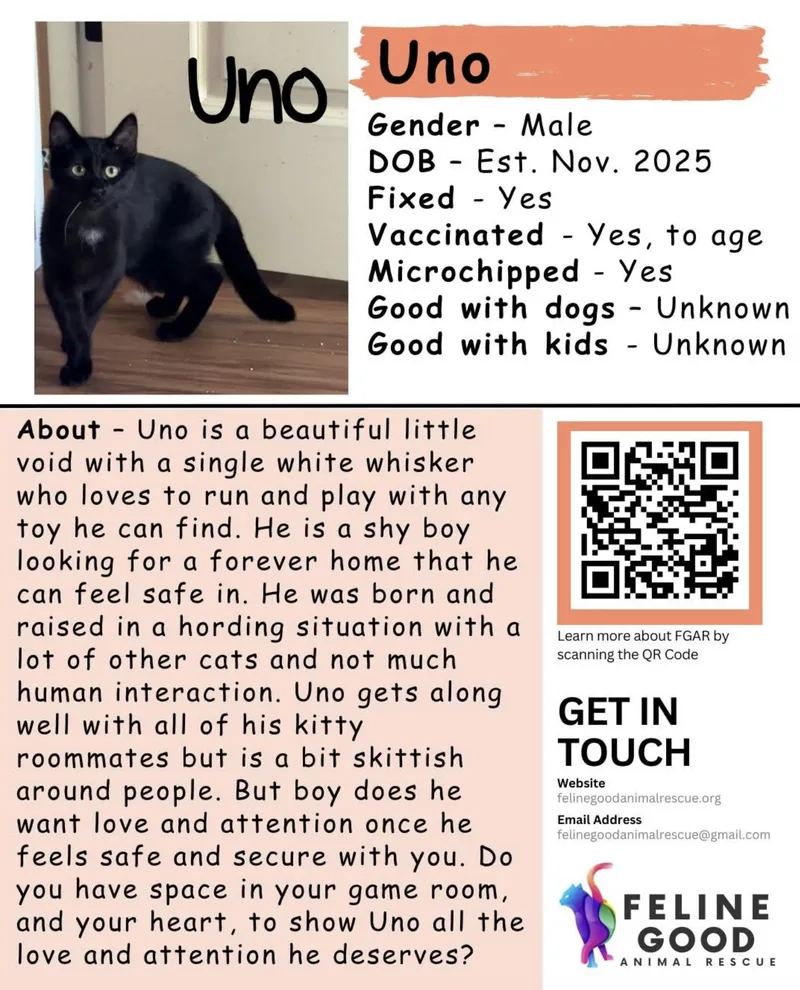 Uno

Uno

Gender - Male
DOB - Est. Nov. 2025
Fixed - Yes
Vaccinated - Yes, to age
Microchipped - Yes
Good with dogs - Unknown
Good with kids - Unknown

About - Uno is a beautiful little void with a single white whisker who loves to run and play with any toy he can find. He is a shy boy looking for a forever home that he can feel safe in. He was born and raised in a hording situation with a lot of other cats and not much human interaction. Uno gets along well with all of his kitty roommates but is a bit skittish around people. But boy does he want love and attention once he feels safe and secure with you. Do you have space in your game room, and your heart, to show Uno all the love and attention he deserves?

Learn more about FGAR by scanning the QR Code

GET IN TOUCH

Website
felinegoodanimalrescue.org

Email Address
felinegoodanimalrescue@gmail.com

FELINE GOOD
ANIMAL RESCUE